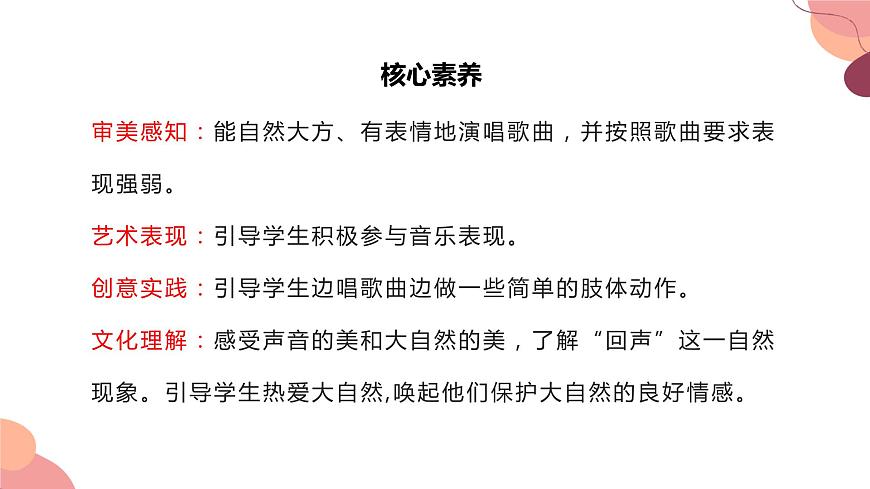 核心素养

审美感知：能自然大方、有表情地演唱歌曲，并按照歌曲要求表现强弱。

艺术表现：引导学生积极参与音乐表现。

创意实践：引导学生边唱歌曲边做一些简单的肢体动作。

文化理解：感受声音的美和大自然的美，了解“回声”这一自然现象。引导学生热爱大自然,唤起他们保护大自然的良好情感。